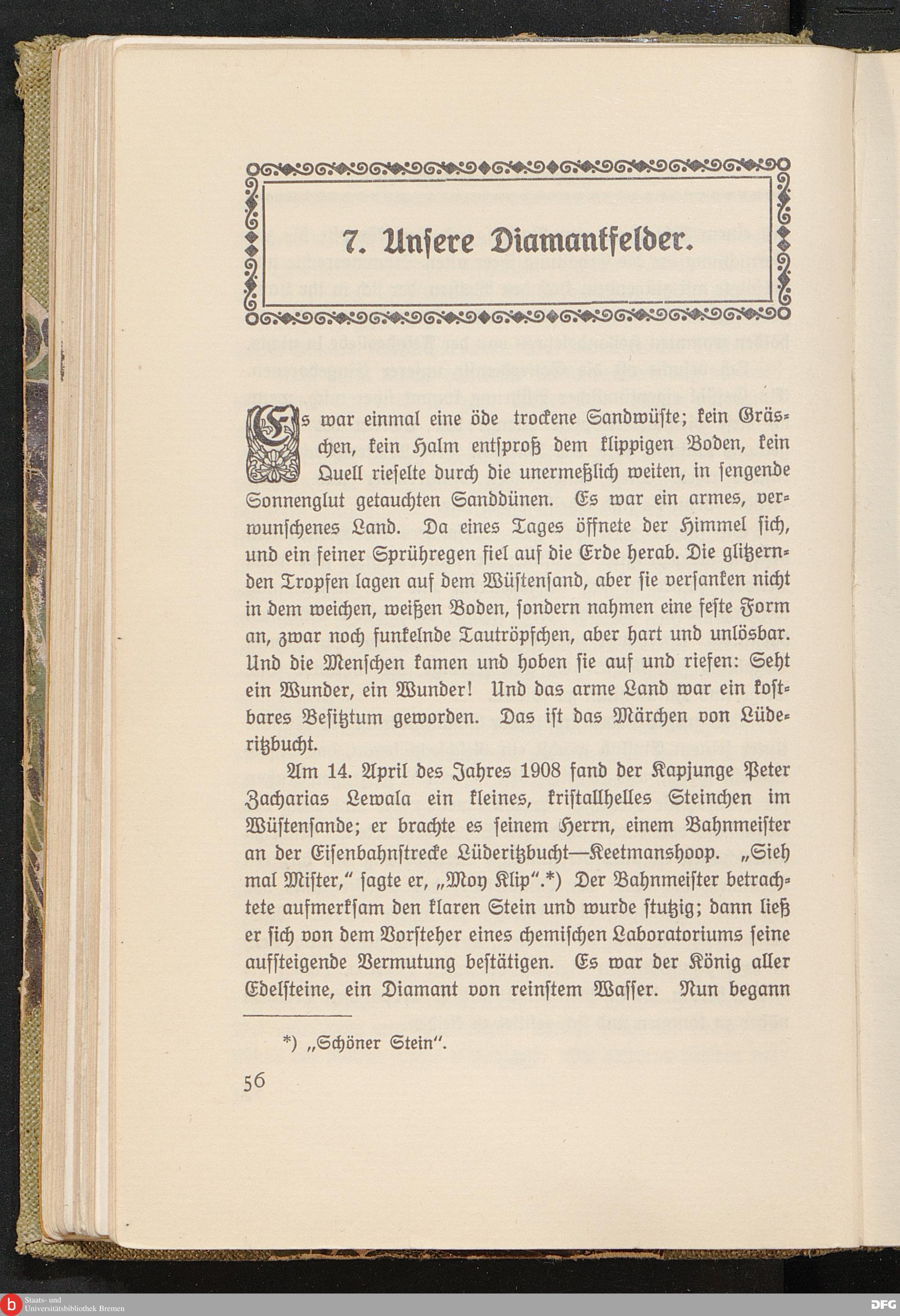 7. Unsere Diamantfelder.

Es war einmal eine öde trockene Sandwüste; kein Gräschen, kein Halm entsproß dem klippigen Boden, kein Quell rieselte durch die unermeßlich weiten, in sengende Sonnenglut getauchten Sanddünen. Es war ein armes, verwunschenes Land. Da eines Tages öffnete der Himmel sich, und ein feiner Sprühregen fiel auf die Erde herab. Die glitzernden Tropfen lagen auf dem Wüstensand, aber sie versanken nicht in dem weichen, weißen Boden, sondern nahmen eine feste Form an, zwar noch funkelnde Tautröpfchen, aber hart und unlösbar. Und die Menschen kamen und hoben sie auf und riefen: Seht ein Wunder, ein Wunder! Und das arme Land war ein kostbares Besitztum geworden. Das ist das Märchen von Lüderitzbucht.

Am 14. April des Jahres 1908 fand der Kapjunge Peter Zacharias Lewala ein kleines, kristallhelles Steinchen im Wüstensande; er brachte es seinem Herrn, einem Bahnmeister an der Eisenbahnstrecke Lüderitzbucht—Keetmanshoop. „Sieh mal Mister," sagte er, „Moy Klip".*) Der Bahnmeister betrachtete aufmerksam den klaren Stein und wurde stutzig; dann ließ er sich von dem Vorsteher eines chemischen Laboratoriums seine aufsteigende Vermutung bestätigen. Es war der König aller Edelsteine, ein Diamant von reinstem Wasser. Nun begann

*) „Schöner Stein".

56

Staats- und Universitätsbibliothek Bremen

DFG